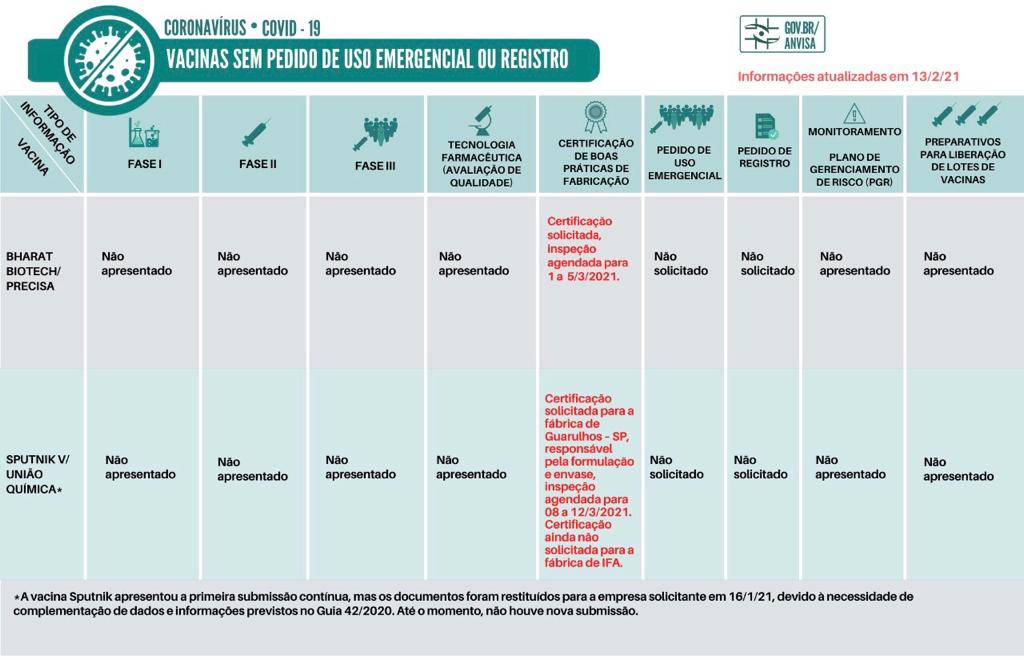 CORONAVÍRUS • COVID - 19
VACINAS SEM PEDIDO DE USO EMERGENCIAL OU REGISTRO

GOV.BR/ ANVISA

Informações atualizadas em 13/2/21

| TIPO DE INFORMAÇÃO / VACINA | FASE I | FASE II | FASE III | TECNOLOGIA FARMACÊUTICA (AVALIAÇÃO DE QUALIDADE) | CERTIFICAÇÃO DE BOAS PRÁTICAS DE FABRICAÇÃO | PEDIDO DE USO EMERGENCIAL | PEDIDO DE REGISTRO | MONITORAMENTO PLANO DE GERENCIAMENTO DE RISCO (PGR) | PREPARATIVOS PARA LIBERAÇÃO DE LOTES DE VACINAS |
|---|---|---|---|---|---|---|---|---|---|
| BHARAT BIOTECH/ PRECISA | Não apresentado | Não apresentado | Não apresentado | Não apresentado | Certificação solicitada, inspeção agendada para 1 a 5/3/2021. | Não solicitado | Não solicitado | Não apresentado | Não apresentado |
| SPUTNIK V/ UNIÃO QUÍMICA* | Não apresentado | Não apresentado | Não apresentado | Não apresentado | Certificação solicitada para a fábrica de Guarulhos - SP, responsável pela formulação e envase, inspeção agendada para 08 a 12/3/2021. Certificação ainda não solicitada para a fábrica de IFA. | Não solicitado | Não solicitado | Não apresentado | Não apresentado |

*A vacina Sputnik apresentou a primeira submissão contínua, mas os documentos foram restituídos para a empresa solicitante em 16/1/21, devido à necessidade de complementação de dados e informações previstos no Guia 42/2020. Até o momento, não houve nova submissão.